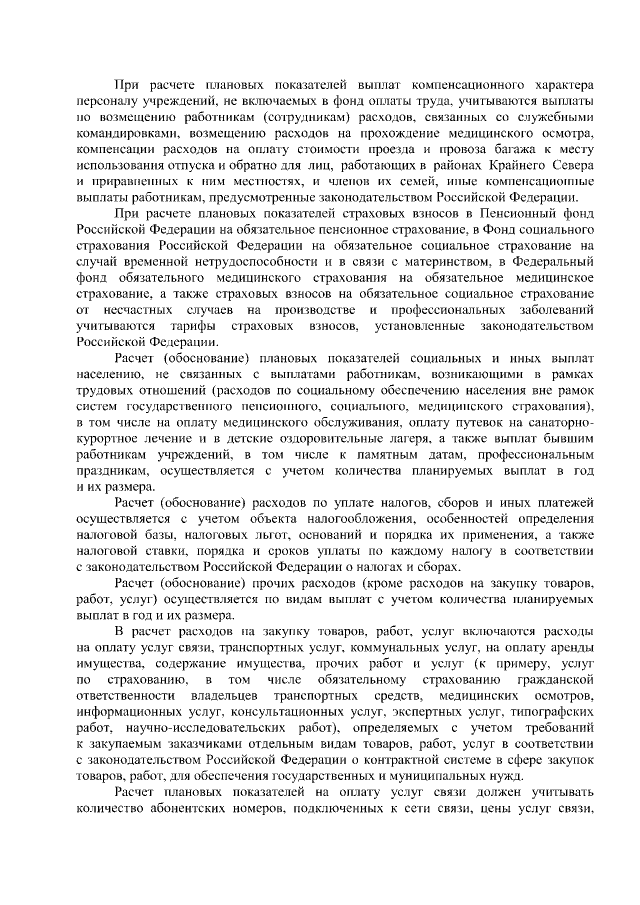 При расчете плановых показателей выплат компенсационного характера персоналу учреждений, не включаемых в фонд оплаты труда, учитываются выплаты по возмещению работникам (сотрудникам) расходов, связанных со служебными командировками, возмещению расходов на прохождение медицинского осмотра, компенсации расходов на оплату стоимости проезда и провоза багажа к месту использования отпуска и обратно для лиц, работающих в районах Крайнего Севера и приравненных к ним местностях, и членов их семей, иные компенсационные выплаты работникам, предусмотренные законодательством Российской Федерации.

При расчете плановых показателей страховых взносов в Пенсионный фонд Российской Федерации на обязательное пенсионное страхование, в Фонд социального страхования Российской Федерации на обязательное социальное страхование на случай временной нетрудоспособности и в связи с материнством, в Федеральный фонд обязательного медицинского страхования на обязательное медицинское страхование, а также страховых взносов на обязательное социальное страхование от несчастных случаев на производстве и профессиональных заболеваний учитываются тарифы страховых взносов, установленные законодательством Российской Федерации.

Расчет (обоснование) плановых показателей социальных и иных выплат населению, не связанных с выплатами работникам, возникающими в рамках трудовых отношений (расходов по социальному обеспечению населения вне рамок систем государственного пенсионного, социального, медицинского страхования), в том числе на оплату медицинского обслуживания, оплату путевок на санаторно-курортное лечение и в детские оздоровительные лагеря, а также выплат бывшим работникам учреждений, в том числе к памятным датам, профессиональным праздникам, осуществляется с учетом количества планируемых выплат в год и их размера.

Расчет (обоснование) расходов по уплате налогов, сборов и иных платежей осуществляется с учетом объекта налогообложения, особенностей определения налоговой базы, налоговых льгот, оснований и порядка их применения, а также налоговой ставки, порядка и сроков уплаты по каждому налогу в соответствии с законодательством Российской Федерации о налогах и сборах.

Расчет (обоснование) прочих расходов (кроме расходов на закупку товаров, работ, услуг) осуществляется по видам выплат с учетом количества планируемых выплат в год и их размера.

В расчет расходов на закупку товаров, работ, услуг включаются расходы на оплату услуг связи, транспортных услуг, коммунальных услуг, на оплату аренды имущества, содержание имущества, прочих работ и услуг (к примеру, услуг по страхованию, в том числе обязательному страхованию гражданской ответственности владельцев транспортных средств, медицинских осмотров, информационных услуг, консультационных услуг, экспертных услуг, типографских работ, научно-исследовательских работ), определяемых с учетом требований к закупаемым заказчиками отдельным видам товаров, работ, услуг в соответствии с законодательством Российской Федерации о контрактной системе в сфере закупок товаров, работ, для обеспечения государственных и муниципальных нужд.

Расчет плановых показателей на оплату услуг связи должен учитывать количество абонентских номеров, подключенных к сети связи, цены услуг связи,